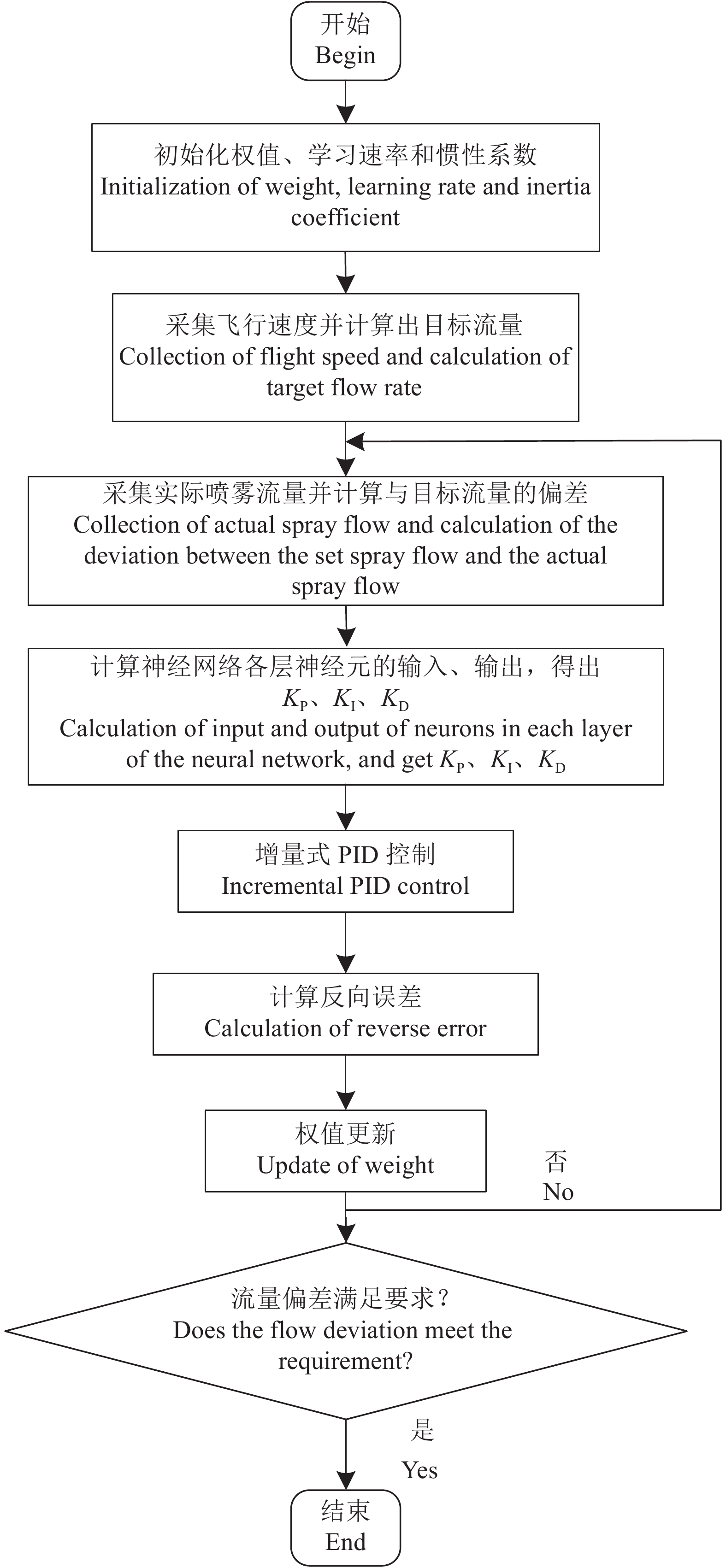 开始
Begin

初始化权值、学习速率和惯性系数
Initialization of weight, learning rate and inertia coefficient

采集飞行速度并计算出目标流量
Collection of flight speed and calculation of target flow rate

采集实际喷雾流量并计算与目标流量的偏差
Collection of actual spray flow and calculation of the deviation between the set spray flow and the actual spray flow

计算神经网络各层神经元的输入、输出，得出 $K_P$、$K_I$、$K_D$
Calculation of input and output of neurons in each layer of the neural network, and get $K_P$、$K_I$、$K_D$

增量式 PID 控制
Incremental PID control

计算反向误差
Calculation of reverse error

权值更新
Update of weight

否
No

流量偏差满足要求？
Does the flow deviation meet the requirement?

是
Yes

结束
End